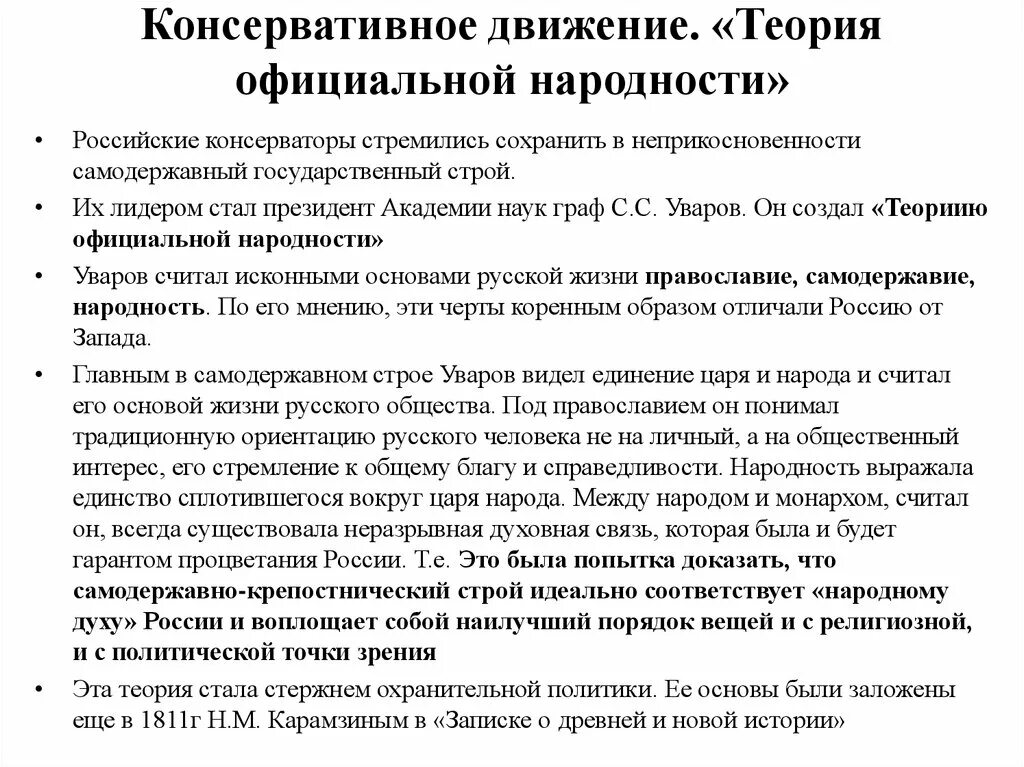 Консервативное движение. «Теория официальной народности»

• Российские консерваторы стремились сохранить в неприкосновенности самодержавный государственный строй.

• Их лидером стал президент Академии наук граф С.С. Уваров. Он создал «Теориию официальной народности»

• Уваров считал исконными основами русской жизни православие, самодержавие, народность. По его мнению, эти черты коренным образом отличали Россию от Запада.

• Главным в самодержавном строе Уваров видел единение царя и народа и считал его основой жизни русского общества. Под православием он понимал традиционную ориентацию русского человека не на личный, а на общественный интерес, его стремление к общему благу и справедливости. Народность выражала единство сплотившегося вокруг царя народа. Между народом и монархом, считал он, всегда существовала неразрывная духовная связь, которая была и будет гарантом процветания России. Т.е. Это была попытка доказать, что самодержавно-крепостнический строй идеально соответствует «народному духу» России и воплощает собой наилучший порядок вещей и с религиозной, и с политической точки зрения

• Эта теория стала стержнем охранительной политики. Ее основы были заложены еще в 1811г Н.М. Карамзиным в «Записке о древней и новой истории»